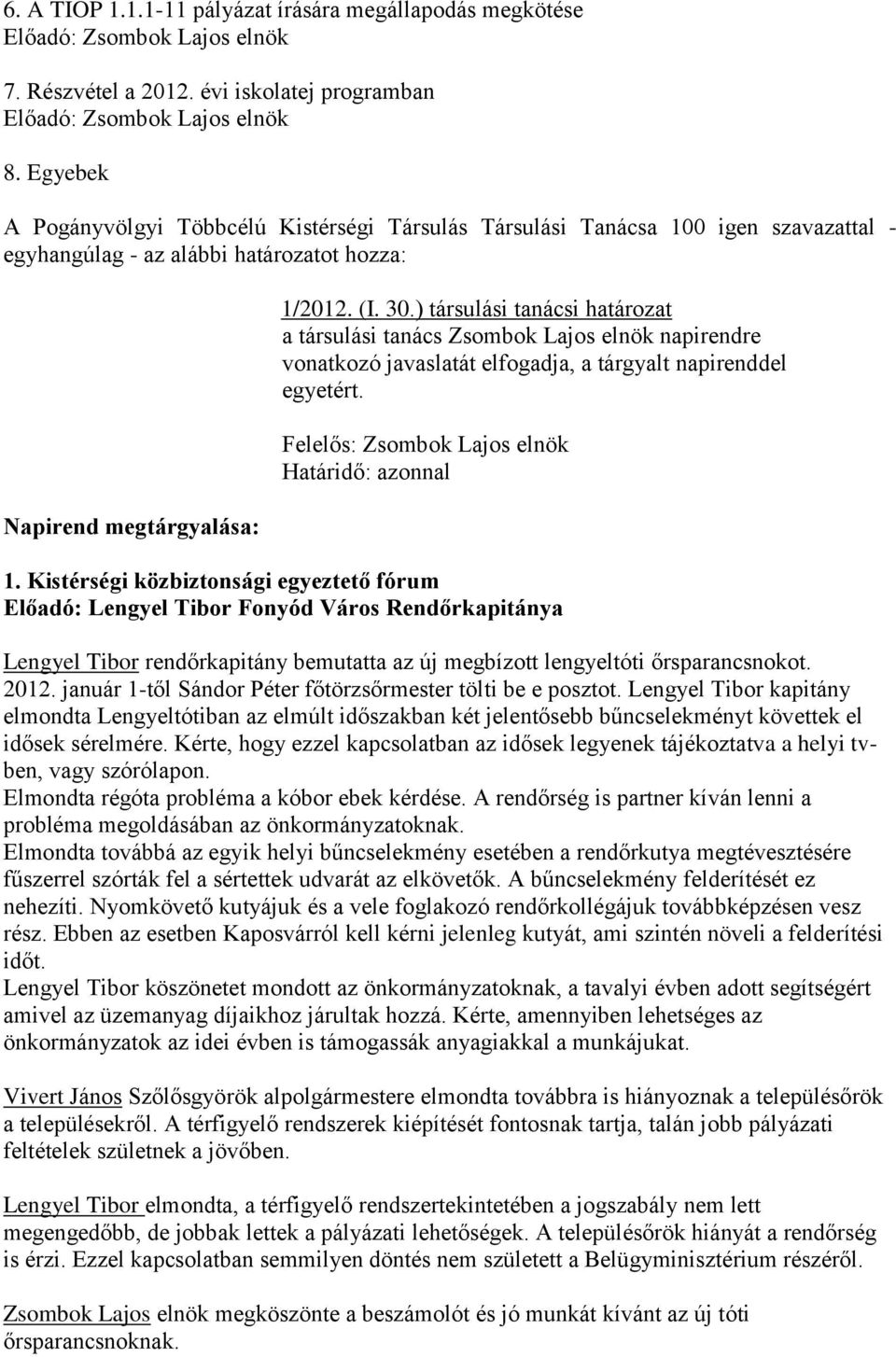 6. A TIOP 1.1.1-11 pályázat írására megállapodás megkötése
Előadó: Zsombok Lajos elnök

7. Részvétel a 2012. évi iskolatej programban
Előadó: Zsombok Lajos elnök

8. Egyebek

A Pogányvölgyi Többcélú Kistérségi Társulás Társulási Tanácsa 100 igen szavazattal - egyhangúlag - az alábbi határozatot hozza:

1/2012. (I. 30.) társulási tanácsi határozat
a társulási tanács Zsombok Lajos elnök napirendre vonatkozó javaslatát elfogadja, a tárgyalt napirenddel egyetért.

Felelős: Zsombok Lajos elnök
Határidő: azonnal

Napirend megtárgyalása:

1. Kistérségi közbiztonsági egyeztető fórum
Előadó: Lengyel Tibor Fonyód Város Rendőrkapitánya

Lengyel Tibor rendőrkapitány bemutatta az új megbízott lengyeltóti őrsparancsnokot. 2012. január 1-től Sándor Péter főtörzsőrmester tölti be e posztot. Lengyel Tibor kapitány elmondta Lengyeltótiban az elmúlt időszakban két jelentősebb bűncselekményt követtek el idősek sérelmére. Kérte, hogy ezzel kapcsolatban az idősek legyenek tájékoztatva a helyi tv-ben, vagy szórólapon.
Elmondta régóta probléma a kóbor ebek kérdése. A rendőrség is partner kíván lenni a probléma megoldásában az önkormányzatoknak.
Elmondta továbbá az egyik helyi bűncselekmény esetében a rendőrkutya megtévesztésére fűszerrel szórták fel a sértettek udvarát az elkövetők. A bűncselekmény felderítését ez nehezíti. Nyomkövető kutyájuk és a vele foglakozó rendőrkollégájuk továbbképzésen vesz rész. Ebben az esetben Kaposvárról kell kérni jelenleg kutyát, ami szintén növeli a felderítési időt.
Lengyel Tibor köszönetet mondott az önkormányzatoknak, a tavalyi évben adott segítségért amivel az üzemanyag díjaikhoz járultak hozzá. Kérte, amennyiben lehetséges az önkormányzatok az idei évben is támogassák anyagiakkal a munkájukat.

Vivert János Szőlősgyörök alpolgármestere elmondta továbbra is hiányoznak a településőrök a településekről. A térfigyelő rendszerek kiépítését fontosnak tartja, talán jobb pályázati feltételek születnek a jövőben.

Lengyel Tibor elmondta, a térfigyelő rendszertekintetében a jogszabály nem lett megengedőbb, de jobbak lettek a pályázati lehetőségek. A településőrök hiányát a rendőrség is érzi. Ezzel kapcsolatban semmilyen döntés nem született a Belügyminisztérium részéről.

Zsombok Lajos elnök megköszönte a beszámolót és jó munkát kívánt az új tóti őrsparancsnoknak.